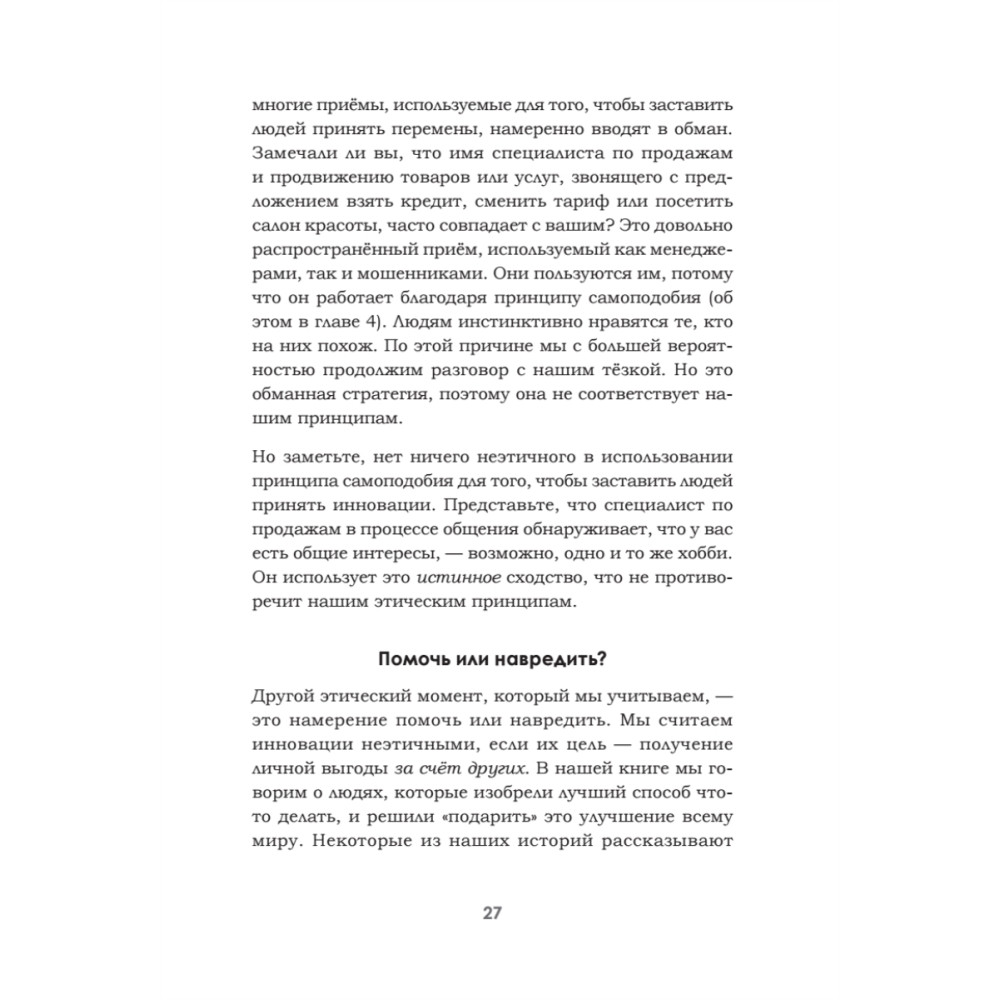 многие приёмы, используемые для того, чтобы заставить людей принять перемены, намеренно вводят в обман. Замечали ли вы, что имя специалиста по продажам и продвижению товаров или услуг, звонящего с предложением взять кредит, сменить тариф или посетить салон красоты, часто совпадает с вашим? Это довольно распространённый приём, используемый как менеджерами, так и мошенниками. Они пользуются им, потому что он работает благодаря принципу самоподобия (об этом в главе 4). Людям инстинктивно нравятся те, кто на них похож. По этой причине мы с большей вероятностью продолжим разговор с нашим тёзкой. Но это обманная стратегия, поэтому она не соответствует нашим принципам.

Но заметьте, нет ничего неэтичного в использовании принципа самоподобия для того, чтобы заставить людей принять инновации. Представьте, что специалист по продажам в процессе общения обнаруживает, что у вас есть общие интересы, — возможно, одно и то же хобби. Он использует это истинное сходство, что не противоречит нашим этическим принципам.

Помочь или навредить?

Другой этический момент, который мы учитываем, — это намерение помочь или навредить. Мы считаем инновации неэтичными, если их цель — получение личной выгоды за счёт других. В нашей книге мы говорим о людях, которые изобрели лучший способ что-то делать, и решили «подарить» это улучшение всему миру. Некоторые из наших историй рассказывают

27